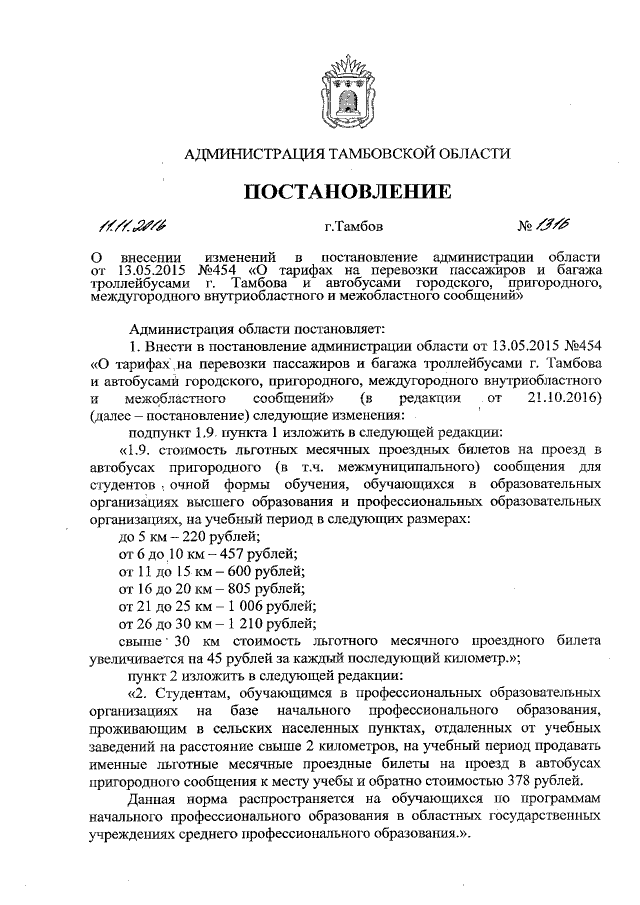 АДМИНИСТРАЦИЯ ТАМБОВСКОЙ ОБЛАСТИ

ПОСТАНОВЛЕНИЕ

11.11.2016 г.Тамбов № 1316

О внесении изменений в постановление администрации области от 13.05.2015 №454 «О тарифах на перевозки пассажиров и багажа троллейбусами г. Тамбова и автобусами городского, пригородного, междугородного внутриобластного и межобластного сообщений»

Администрация области постановляет:

1. Внести в постановление администрации области от 13.05.2015 №454 «О тарифах на перевозки пассажиров и багажа троллейбусами г. Тамбова и автобусами городского, пригородного, междугородного внутриобластного и межобластного сообщений» (в редакции от 21.10.2016) (далее – постановление) следующие изменения:

подпункт 1.9. пункта 1 изложить в следующей редакции:

«1.9. стоимость льготных месячных проездных билетов на проезд в автобусах пригородного (в т.ч. межмуниципального) сообщения для студентов очной формы обучения, обучающихся в образовательных организациях высшего образования и профессиональных образовательных организациях, на учебный период в следующих размерах:

до 5 км – 220 рублей;

от 6 до 10 км – 457 рублей;

от 11 до 15 км – 600 рублей;

от 16 до 20 км – 805 рублей;

от 21 до 25 км – 1 006 рублей;

от 26 до 30 км – 1 210 рублей;

свыше 30 км стоимость льготного месячного проездного билета увеличивается на 45 рублей за каждый последующий километр.»;

пункт 2 изложить в следующей редакции:

«2. Студентам, обучающимся в профессиональных образовательных организациях на базе начального профессионального образования, проживающим в сельских населенных пунктах, отдаленных от учебных заведений на расстояние свыше 2 километров, на учебный период продавать именные льготные месячные проездные билеты на проезд в автобусах пригородного сообщения к месту учебы и обратно стоимостью 378 рублей.

Данная норма распространяется на обучающихся по программам начального профессионального образования в областных государственных учреждениях среднего профессионального образования.».